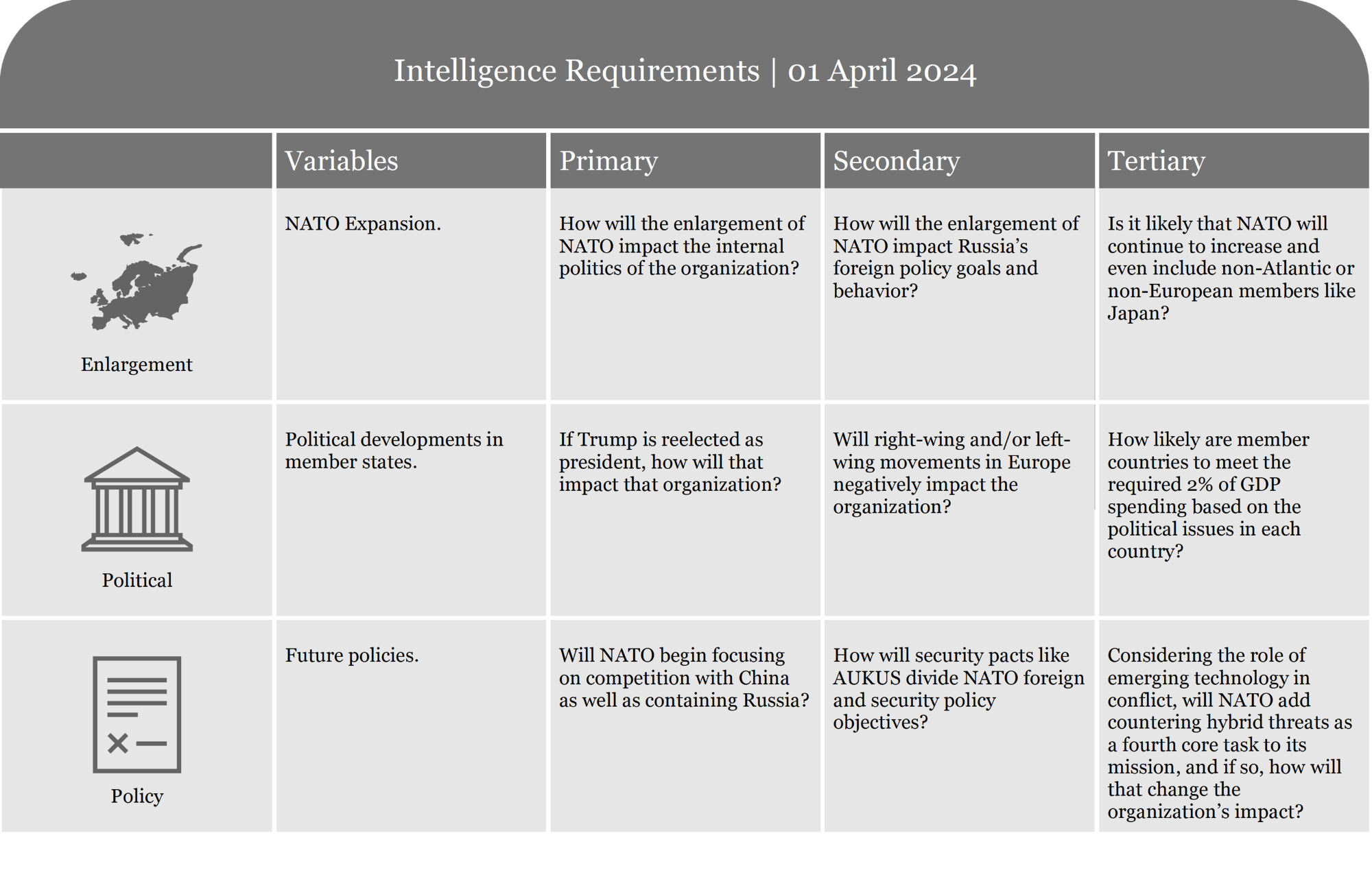 Intelligence Requirements | 01 April 2024

| | Variables | Primary | Secondary | Tertiary |
|---|---|---|---|---|
| Enlargement | NATO Expansion. | How will the enlargement of NATO impact the internal politics of the organization? | How will the enlargement of NATO impact Russia's foreign policy goals and behavior? | Is it likely that NATO will continue to increase and even include non-Atlantic or non-European members like Japan? |
| Political | Political developments in member states. | If Trump is reelected as president, how will that impact that organization? | Will right-wing and/or left-wing movements in Europe negatively impact the organization? | How likely are member countries to meet the required 2% of GDP spending based on the political issues in each country? |
| Policy | Future policies. | Will NATO begin focusing on competition with China as well as containing Russia? | How will security pacts like AUKUS divide NATO foreign and security policy objectives? | Considering the role of emerging technology in conflict, will NATO add countering hybrid threats as a fourth core task to its mission, and if so, how will that change the organization's impact? |